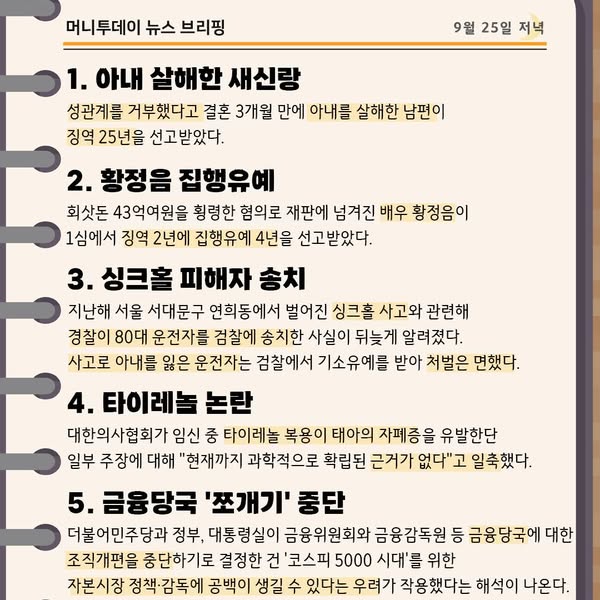 머니투데이 뉴스 브리핑

9월 25일 저녁

1. 아내 살해한 새신랑

성관계를 거부했다고 결혼 3개월 만에 아내를 살해한 남편이 징역 25년을 선고받았다.

2. 황정음 집행유예

회삿돈 43억여원을 횡령한 혐의로 재판에 넘겨진 배우 황정음이 1심에서 징역 2년에 집행유예 4년을 선고받았다.

3. 싱크홀 피해자 송치

지난해 서울 서대문구 연희동에서 벌어진 싱크홀 사고와 관련해 경찰이 80대 운전자를 검찰에 송치한 사실이 뒤늦게 알려졌다. 사고로 아내를 잃은 운전자는 검찰에서 기소유예를 받아 처벌은 면했다.

4. 타이레놀 논란

대한의사협회가 임신 중 타이레놀 복용이 태아의 자폐증을 유발한단 일부 주장에 대해 "현재까지 과학적으로 확립된 근거가 없다"고 일축했다.

5. 금융당국 '쪼개기' 중단

더불어민주당과 정부, 대통령실이 금융위원회와 금융감독원 등 금융당국에 대한 조직개편을 중단하기로 결정한 건 '코스피 5000 시대'를 위한 자본시장 정책·감독에 공백이 생길 수 있다는 우려가 작용했다는 해석이 나온다.